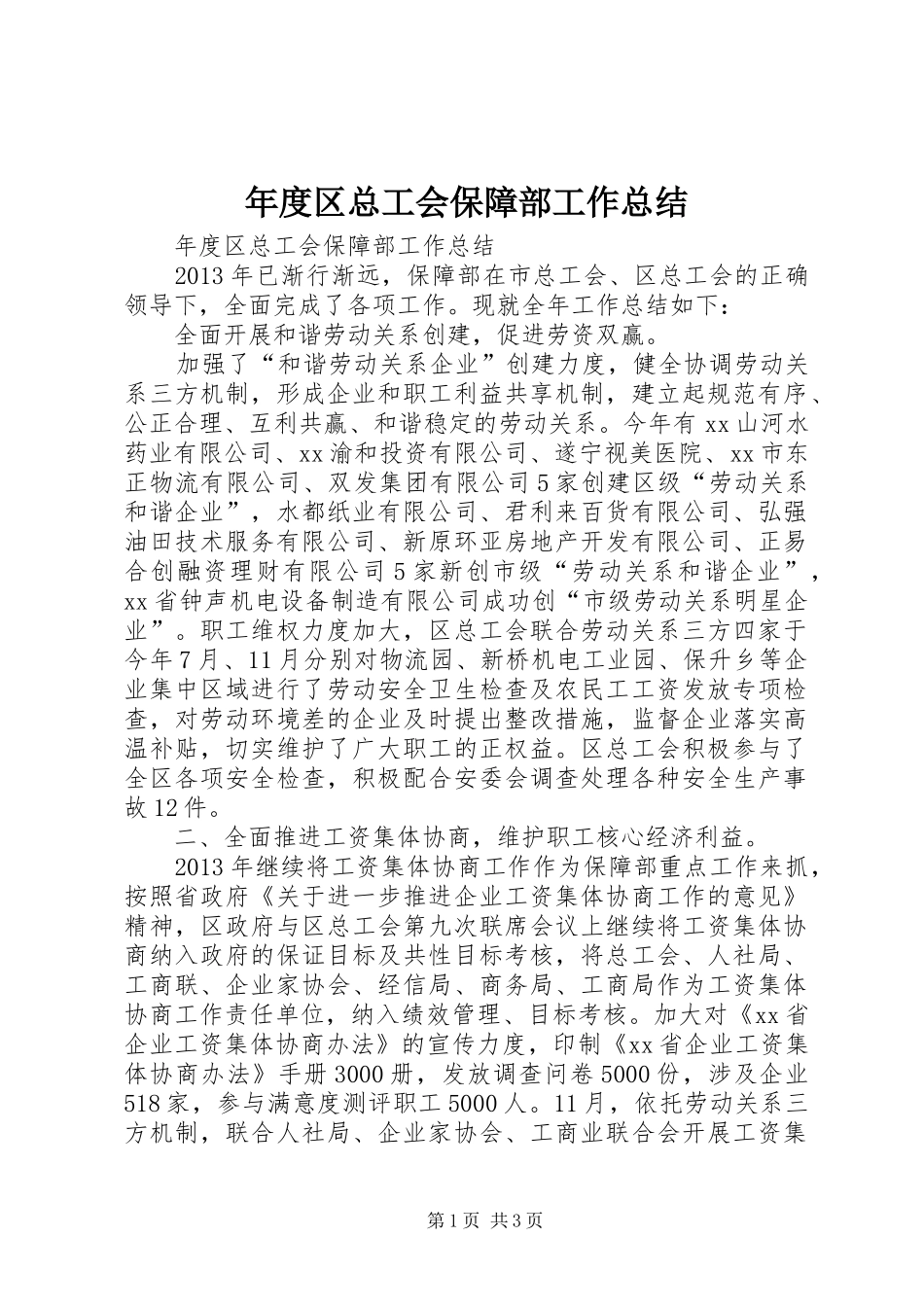 年度区总工会保障部工作总结

年度区总工会保障部工作总结

2013年已渐行渐远，保障部在市总工会、区总工会的正确领导下，全面完成了各项工作。现就全年工作总结如下：

全面开展和谐劳动关系创建，促进劳资双赢。

加强了“和谐劳动关系企业”创建力度，健全协调劳动关系三方机制，形成企业和职工利益共享机制，建立起规范有序、公正合理、互利共赢、和谐稳定的劳动关系。今年有xx山河水药业有限公司、xx渝和投资有限公司、遂宁视美医院、xx市东正物流有限公司、双发集团有限公司5家创建区级“劳动关系和谐企业”，水都纸业有限公司、君利来百货有限公司、弘强油田技术服务有限公司、新原环亚房地产开发有限公司、正易合创融资理财有限公司5家新创市级“劳动关系和谐企业”，xx省钟声机电设备制造有限公司成功创“市级劳动关系明星企业”。职工维权力度加大，区总工会联合劳动关系三方四家于今年7月、11月分别对物流园、新桥机电工业园、保升乡等企业集中区域进行了劳动安全卫生检查及农民工工资发放专项检查，对劳动环境差的企业及时提出整改措施，监督企业落实高温补贴，切实维护了广大职工的正权益。区总工会积极参与了全区各项安全检查，积极配合安委会调查处理各种安全生产事故12件。

二、全面推进工资集体协商，维护职工核心经济利益。

2013年继续将工资集体协商工作作为保障部重点工作来抓，按照省政府《关于进一步推进企业工资集体协商工作的意见》精神，区政府与区总工会第九次联席会议上继续将工资集体协商纳入政府的保证目标及共性目标考核，将总工会、人社局、工商联、企业家协会、经信局、商务局、工商局作为工资集体协商工作责任单位，纳入绩效管理、目标考核。加大对《xx省企业工资集体协商办法》的宣传力度，印制《xx省企业工资集体协商办法》手册3000册，发放调查问卷5000份，涉及企业518家，参与满意度测评职工5000人。11月，依托劳动关系三方机制，联合人社局、企业家协会、工商业联合会开展工资集

第1页 共3页